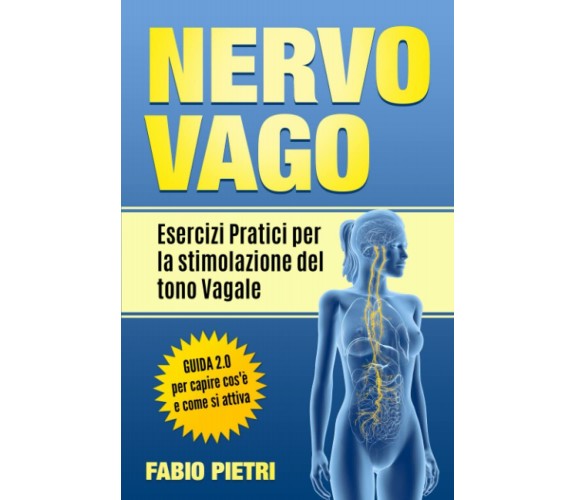 NERVO VAGO

Esercizi Pratici per la stimolazione del tono Vagale

GUIDA 2.0 per capire cos'è e come si attiva

FABIO PIETRI